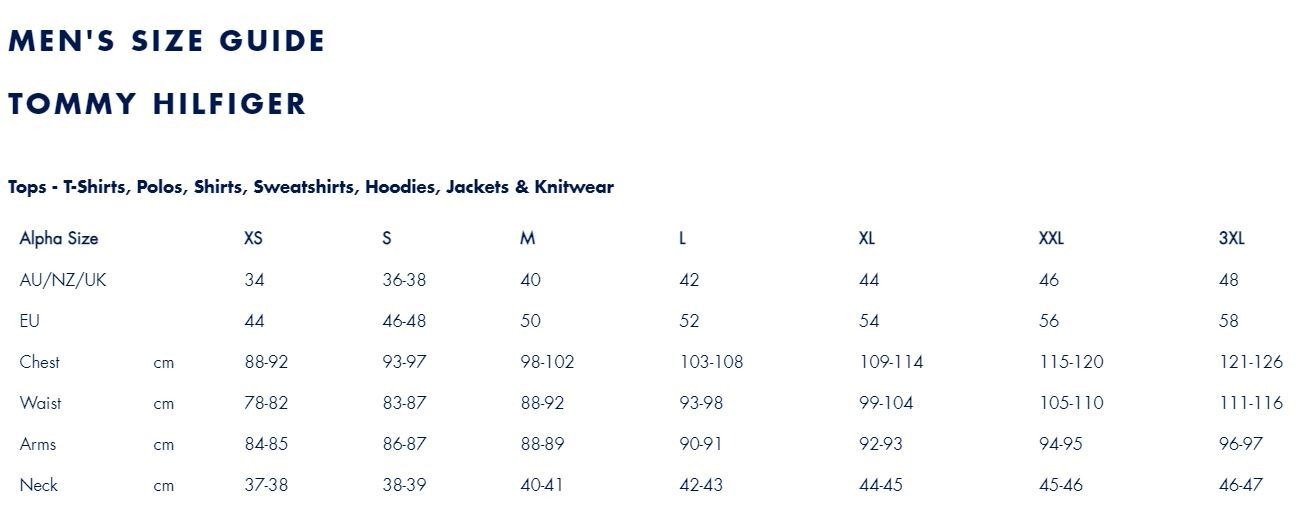 MEN'S SIZE GUIDE

TOMMY HILFIGER

Tops - T-Shirts, Polos, Shirts, Sweatshirts, Hoodies, Jackets & Knitwear

| Alpha Size | | XS | S | M | L | XL | XXL | 3XL |
|---|---|---|---|---|---|---|---|---|
| AU/NZ/UK | | 34 | 36-38 | 40 | 42 | 44 | 46 | 48 |
| EU | | 44 | 46-48 | 50 | 52 | 54 | 56 | 58 |
| Chest | cm | 88-92 | 93-97 | 98-102 | 103-108 | 109-114 | 115-120 | 121-126 |
| Waist | cm | 78-82 | 83-87 | 88-92 | 93-98 | 99-104 | 105-110 | 111-116 |
| Arms | cm | 84-85 | 86-87 | 88-89 | 90-91 | 92-93 | 94-95 | 96-97 |
| Neck | cm | 37-38 | 38-39 | 40-41 | 42-43 | 44-45 | 45-46 | 46-47 |